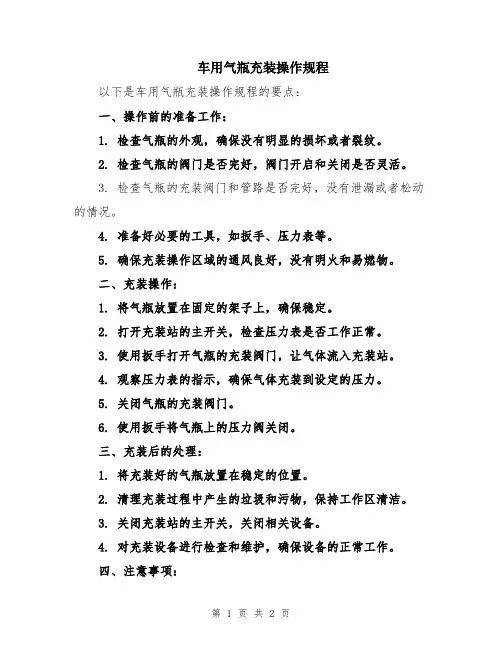 车用气瓶充装操作规程

以下是车用气瓶充装操作规程的要点：

一、操作前的准备工作：

1. 检查气瓶的外观，确保没有明显的损坏或者裂纹。

2. 检查气瓶的阀门是否完好，阀门开启和关闭是否灵活。

3. 检查气瓶的充装阀门和管路是否完好，没有泄漏或者松动的情况。

4. 准备好必要的工具，如扳手、压力表等。

5. 确保充装操作区域的通风良好，没有明火和易燃物。

二、充装操作：

1. 将气瓶放置在固定的架子上，确保稳定。

2. 打开充装站的主开关，检查压力表是否工作正常。

3. 使用扳手打开气瓶的充装阀门，让气体流入充装站。

4. 观察压力表的指示，确保气体充装到设定的压力。

5. 关闭气瓶的充装阀门。

6. 使用扳手将气瓶上的压力阀关闭。

三、充装后的处理：

1. 将充装好的气瓶放置在稳定的位置。

2. 清理充装过程中产生的垃圾和污物，保持工作区清洁。

3. 关闭充装站的主开关，关闭相关设备。

4. 对充装设备进行检查和维护，确保设备的正常工作。

四、注意事项：

第 1 页 共 2 页